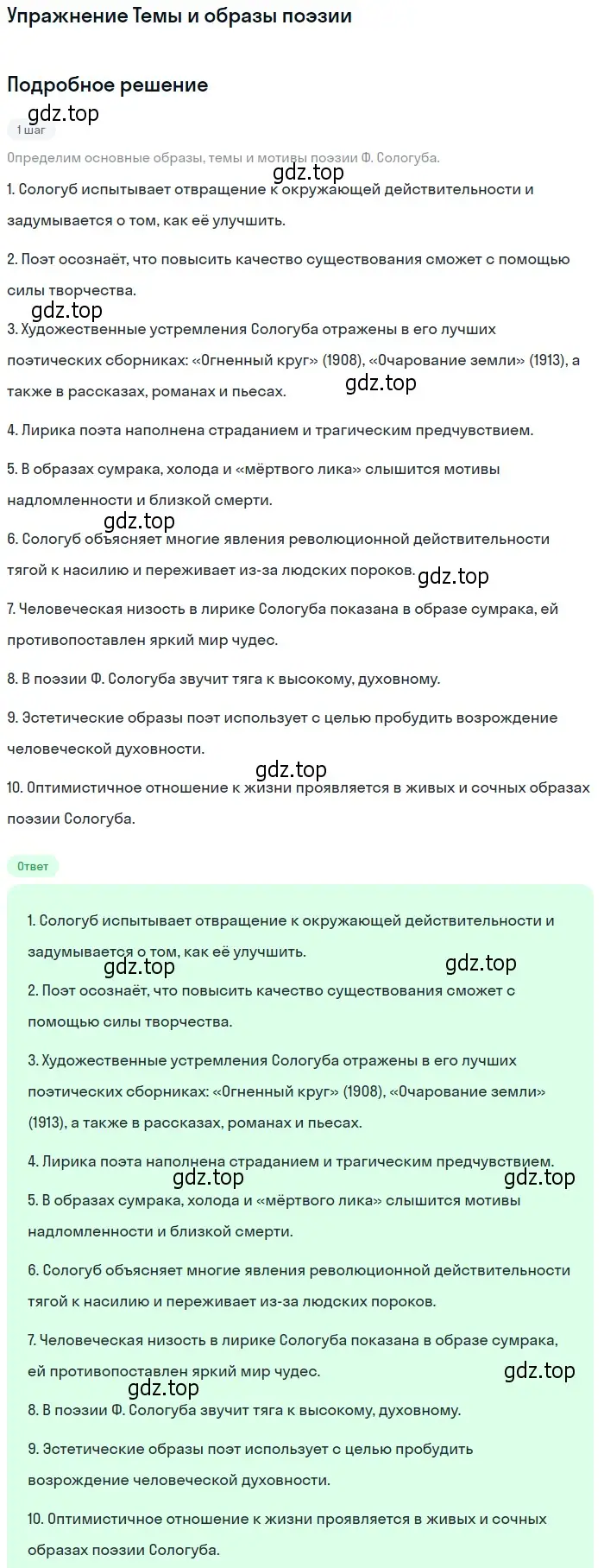 Упражнение Темы и образы поэзии

Подробное решение

gdz.top

1 шаг

Определим основные образы, темы и мотивы поэзии Ф. Сологуба.

gdz.top

1. Сологуб испытывает отвращение к окружающей действительности и задумывается о том, как её улучшить.

2. Поэт осознаёт, что повысить качество существования сможет с помощью силы творчества.

gdz.top

3. Художественные устремления Сологуба отражены в его лучших поэтических сборниках: «Огненный круг» (1908), «Очарование земли» (1913), а также в рассказах, романах и пьесах.

gdz.top

4. Лирика поэта наполнена страданием и трагическим предчувствием.

5. В образах сумрака, холода и «мёртвого лика» слышится мотивы надломленности и близкой смерти.

gdz.top

6. Сологуб объясняет многие явления революционной действительности тягой к насилию и переживает из-за людских пороков.

gdz.top

7. Человеческая низость в лирике Сологуба показана в образе сумрака, ей противопоставлен яркий мир чудес.

8. В поэзии Ф. Сологуба звучит тяга к высокому, духовному.

9. Эстетические образы поэт использует с целью пробудить возрождение человеческой духовности.

gdz.top

10. Оптимистичное отношение к жизни проявляется в живых и сочных образах поэзии Сологуба.

Ответ

1. Сологуб испытывает отвращение к окружающей действительности и задумывается о том, как её улучшить.

gdz.top gdz.top

2. Поэт осознаёт, что повысить качество существования сможет с помощью силы творчества.

3. Художественные устремления Сологуба отражены в его лучших поэтических сборниках: «Огненный круг» (1908), «Очарование земли» (1913), а также в рассказах, романах и пьесах.

4. Лирика поэта наполнена страданием и трагическим предчувствием.

gdz.top gdz.top

5. В образах сумрака, холода и «мёртвого лика» слышится мотивы надломленности и близкой смерти.

6. Сологуб объясняет многие явления революционной действительности тягой к насилию и переживает из-за людских пороков.

7. Человеческая низость в лирике Сологуба показана в образе сумрака, ей противопоставлен яркий мир чудес.

gdz.top

gdz.top

8. В поэзии Ф. Сологуба звучит тяга к высокому, духовному.

9. Эстетические образы поэт использует с целью пробудить возрождение человеческой духовности.

10. Оптимистичное отношение к жизни проявляется в живых и сочных образах поэзии Сологуба.